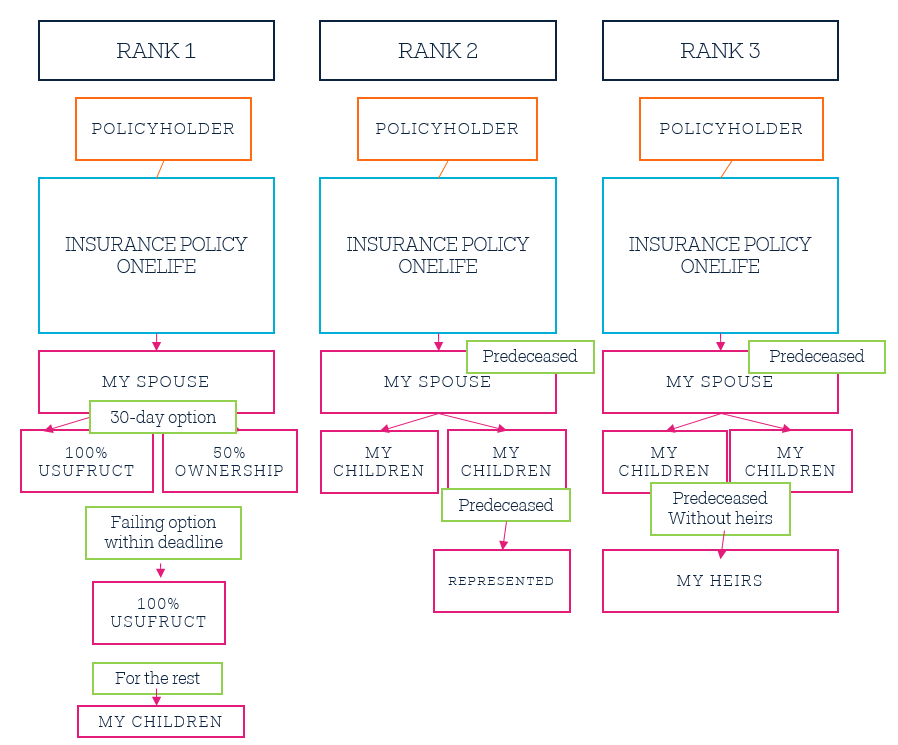 RANK 1

POLICYHOLDER

INSURANCE POLICY ONELIFE

MY SPOUSE

30-day option

100% USUFRUCT

50% OWNERSHIP

Failing option within deadline

100% USUFRUCT

For the rest

MY CHILDREN

RANK 2

POLICYHOLDER

INSURANCE POLICY ONELIFE

Predeceased

MY SPOUSE

MY CHILDREN

MY CHILDREN

Predeceased

REPRESENTED

RANK 3

POLICYHOLDER

INSURANCE POLICY ONELIFE

Predeceased

MY SPOUSE

MY CHILDREN

MY CHILDREN

Predeceased Without heirs

MY HEIRS